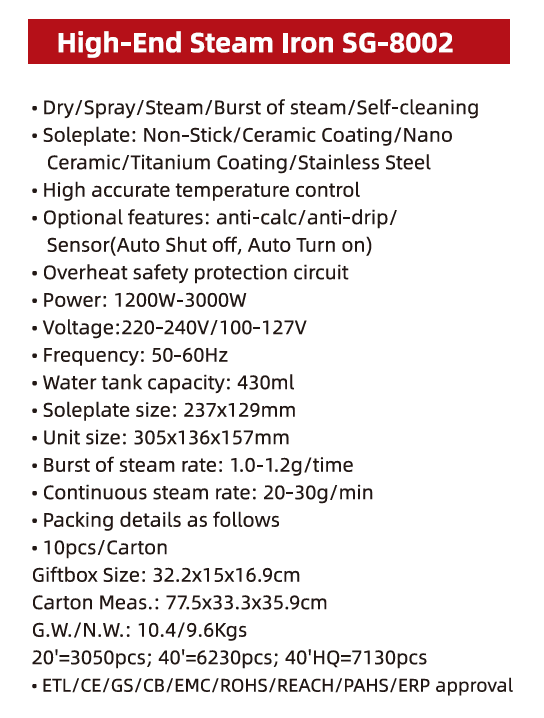 High-End Steam Iron SG-8002

• Dry/Spray/Steam/Burst of steam/Self-cleaning
• Soleplate: Non-Stick/Ceramic Coating/Nano Ceramic/Titanium Coating/Stainless Steel
• High accurate temperature control
• Optional features: anti-calc/anti-drip/ Sensor(Auto Shut off, Auto Turn on)
• Overheat safety protection circuit
• Power: 1200W-3000W
• Voltage:220-240V/100-127V
• Frequency: 50-60Hz
• Water tank capacity: 430ml
• Soleplate size: 237x129mm
• Unit size: 305x136x157mm
• Burst of steam rate: 1.0-1.2g/time
• Continuous steam rate: 20-30g/min
• Packing details as follows
• 10pcs/Carton
Giftbox Size: 32.2x15x16.9cm
Carton Meas.: 77.5x33.3x35.9cm
G.W./N.W.: 10.4/9.6Kgs
20'=3050pcs; 40'=6230pcs; 40'HQ=7130pcs
• ETL/CE/GS/CB/EMC/ROHS/REACH/PAHS/ERP approval